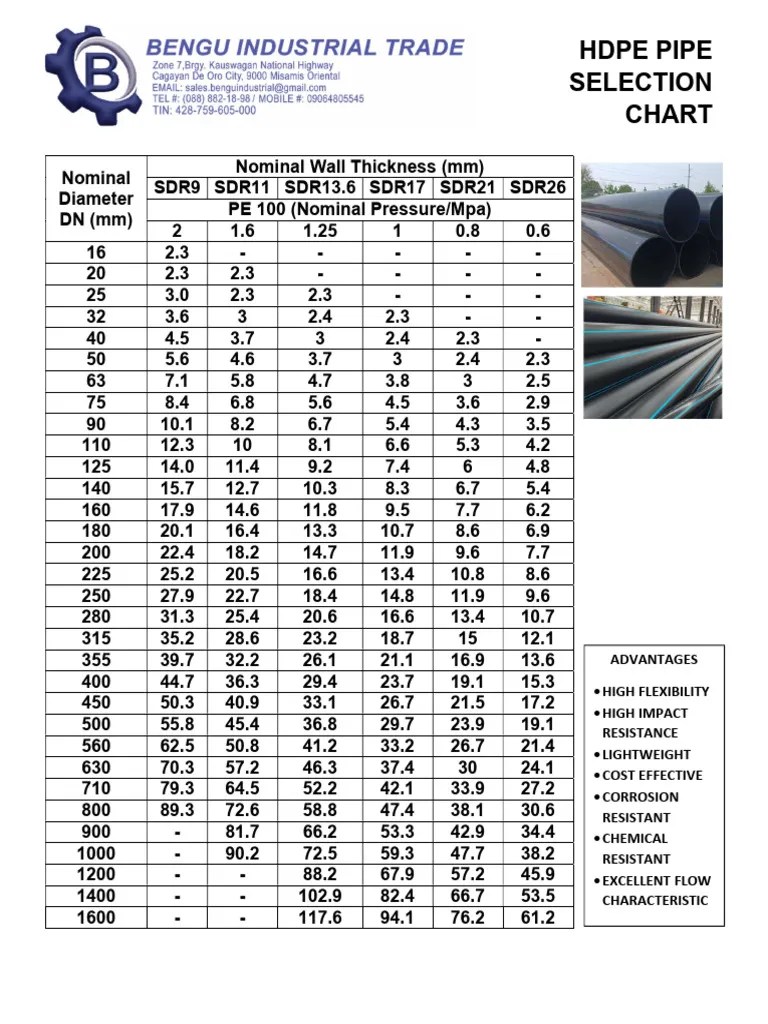 B
BENGU INDUSTRIAL TRADE
Zone 7,Brgy. Kauswagan National Highway
Cagayan De Oro City, 9000 Misamis Oriental
EMAIL: sales.benguindustrial@gmail.com
TEL #: (088) 882-18-98 / MOBILE #: 09064805545
TIN: 428-759-605-000

HDPE PIPE SELECTION CHART

| Nominal Diameter DN (mm) | Nominal Wall Thickness (mm) | | | | | |
|---|---|---|---|---|---|---|
| | SDR9 | SDR11 | SDR13.6 | SDR17 | SDR21 | SDR26 |
| | PE 100 (Nominal Pressure/Mpa) | | | | | |
| | 2 | 1.6 | 1.25 | 1 | 0.8 | 0.6 |
| 16 | 2.3 | - | - | - | - | - |
| 20 | 2.3 | 2.3 | - | - | - | - |
| 25 | 3.0 | 2.3 | 2.3 | - | - | - |
| 32 | 3.6 | 3 | 2.4 | 2.3 | - | - |
| 40 | 4.5 | 3.7 | 3 | 2.4 | 2.3 | - |
| 50 | 5.6 | 4.6 | 3.7 | 3 | 2.4 | 2.3 |
| 63 | 7.1 | 5.8 | 4.7 | 3.8 | 3 | 2.5 |
| 75 | 8.4 | 6.8 | 5.6 | 4.5 | 3.6 | 2.9 |
| 90 | 10.1 | 8.2 | 6.7 | 5.4 | 4.3 | 3.5 |
| 110 | 12.3 | 10 | 8.1 | 6.6 | 5.3 | 4.2 |
| 125 | 14.0 | 11.4 | 9.2 | 7.4 | 6 | 4.8 |
| 140 | 15.7 | 12.7 | 10.3 | 8.3 | 6.7 | 5.4 |
| 160 | 17.9 | 14.6 | 11.8 | 9.5 | 7.7 | 6.2 |
| 180 | 20.1 | 16.4 | 13.3 | 10.7 | 8.6 | 6.9 |
| 200 | 22.4 | 18.2 | 14.7 | 11.9 | 9.6 | 7.7 |
| 225 | 25.2 | 20.5 | 16.6 | 13.4 | 10.8 | 8.6 |
| 250 | 27.9 | 22.7 | 18.4 | 14.8 | 11.9 | 9.6 |
| 280 | 31.3 | 25.4 | 20.6 | 16.6 | 13.4 | 10.7 |
| 315 | 35.2 | 28.6 | 23.2 | 18.7 | 15 | 12.1 |
| 355 | 39.7 | 32.2 | 26.1 | 21.1 | 16.9 | 13.6 |
| 400 | 44.7 | 36.3 | 29.4 | 23.7 | 19.1 | 15.3 |
| 450 | 50.3 | 40.9 | 33.1 | 26.7 | 21.5 | 17.2 |
| 500 | 55.8 | 45.4 | 36.8 | 29.7 | 23.9 | 19.1 |
| 560 | 62.5 | 50.8 | 41.2 | 33.2 | 26.7 | 21.4 |
| 630 | 70.3 | 57.2 | 46.3 | 37.4 | 30 | 24.1 |
| 710 | 79.3 | 64.5 | 52.2 | 42.1 | 33.9 | 27.2 |
| 800 | 89.3 | 72.6 | 58.8 | 47.4 | 38.1 | 30.6 |
| 900 | - | 81.7 | 66.2 | 53.3 | 42.9 | 34.4 |
| 1000 | - | 90.2 | 72.5 | 59.3 | 47.7 | 38.2 |
| 1200 | - | - | 88.2 | 67.9 | 57.2 | 45.9 |
| 1400 | - | - | 102.9 | 82.4 | 66.7 | 53.5 |
| 1600 | - | - | 117.6 | 94.1 | 76.2 | 61.2 |

ADVANTAGES
• HIGH FLEXIBILITY
• HIGH IMPACT RESISTANCE
• LIGHTWEIGHT
• COST EFFECTIVE
• CORROSION RESISTANT
• CHEMICAL RESISTANT
• EXCELLENT FLOW CHARACTERISTIC